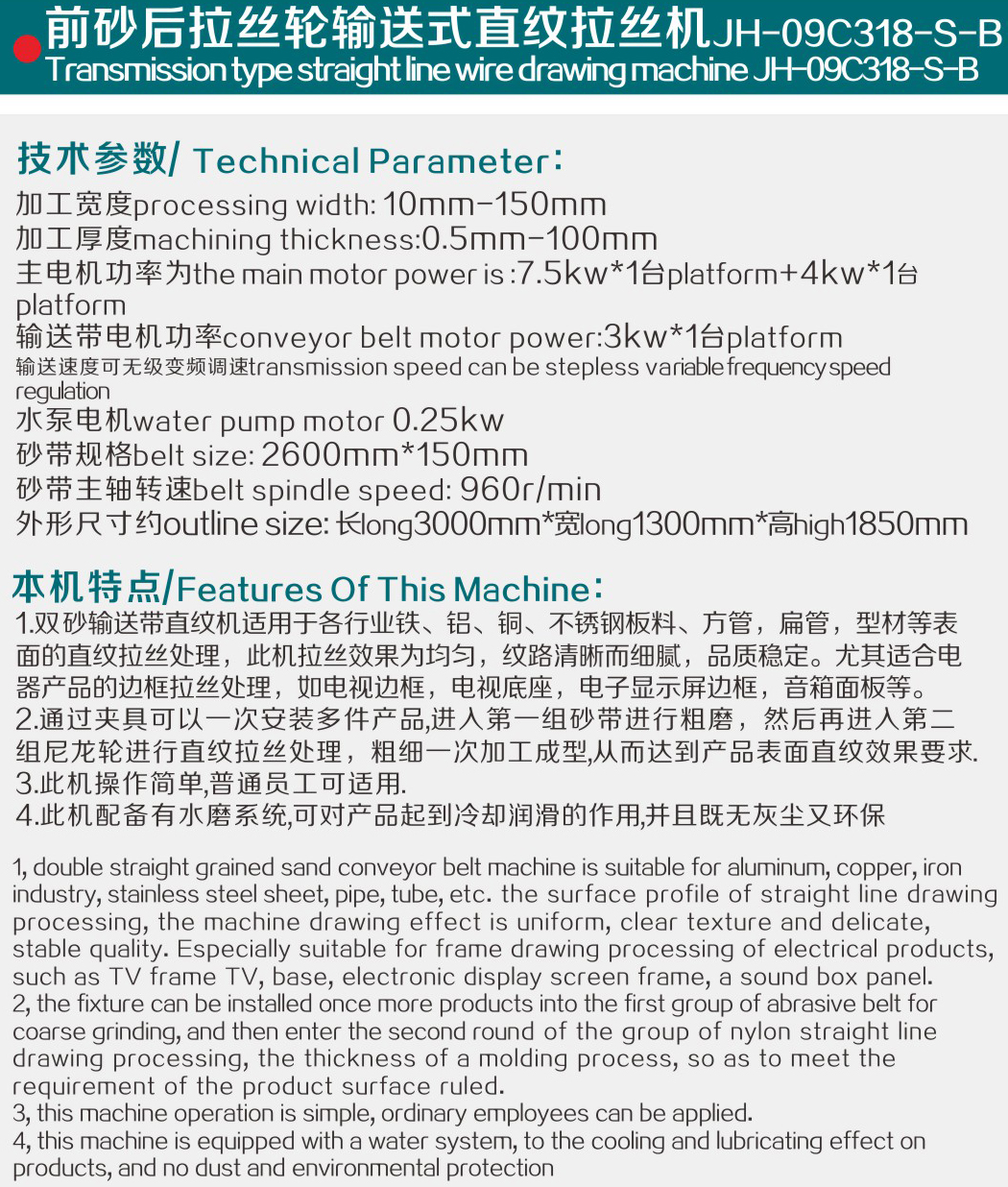 前砂后拉丝轮输送式直纹拉丝机JH-09C318-S-B
Transmission type straight line wire drawing machine JH-09C318-S-B

技术参数/ Technical Parameter:

加工宽度processing width: 10mm-150mm
加工厚度machining thickness:0.5mm-100mm
主电机功率为the main motor power is :7.5kw*1台platform+4kw*1台platform
输送带电机功率conveyor belt motor power:3kw*1台platform
输送速度可无级变频调速transmission speed can be stepless variable frequency speed regulation
水泵电机water pump motor 0.25kw
砂带规格belt size: 2600mm*150mm
砂带主轴转速belt spindle speed: 960r/min
外形尺寸约outline size: 长long3000mm*宽long1300mm*高high1850mm

本机特点/Features Of This Machine:

1.双砂输送带直纹机适用于各行业铁、铝、铜、不锈钢板料、方管，扁管，型材等表面的直纹拉丝处理，此机拉丝效果为均匀，纹路清晰而细腻，品质稳定。尤其适合电器产品的边框拉丝处理，如电视边框，电视底座，电子显示屏边框，音箱面板等。
2.通过夹具可以一次安装多件产品,进入第一组砂带进行粗磨，然后再进入第二组尼龙轮进行直纹拉丝处理，粗细一次加工成型,从而达到产品表面直纹效果要求.
3.此机操作简单,普通员工可适用.
4.此机配备有水磨系统,可对产品起到冷却润滑的作用,并且既无灰尘又环保

1, double straight grained sand conveyor belt machine is suitable for aluminum, copper, iron industry, stainless steel sheet, pipe, tube, etc. the surface profile of straight line drawing processing, the machine drawing effect is uniform, clear texture and delicate, stable quality. Especially suitable for frame drawing processing of electrical products, such as TV frame TV, base, electronic display screen frame, a sound box panel.
2, the fixture can be installed once more products into the first group of abrasive belt for coarse grinding, and then enter the second round of the group of nylon straight line drawing processing, the thickness of a molding process, so as to meet the requirement of the product surface ruled.
3, this machine operation is simple, ordinary employees can be applied.
4, this machine is equipped with a water system, to the cooling and lubricating effect on products, and no dust and environmental protection